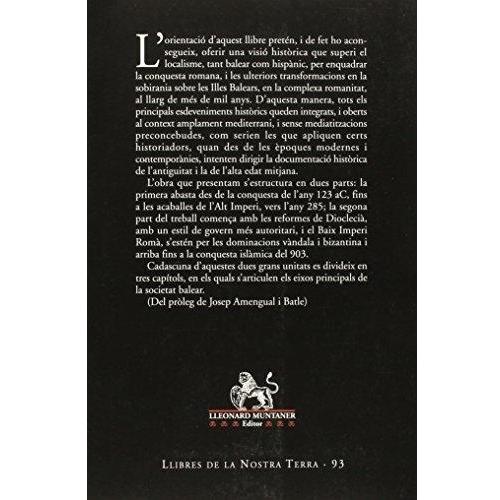 L'orientació d'aquest llibre pretén, i de fet ho aconsegueix, oferir una visió històrica que superi el localisme, tant balear com hispànic, per enquadrar la conquesta romana, i les ulteriors transformacions en la sobirania sobre les Illes Balears, en la complexa romanitat, al llarg de més de mil anys. D'aquesta manera, tots els principals esdeveniments històrics queden integrats, i oberts al context amplament mediterrani, i sense mediatitzacions preconcebudes, com serien les que apliquen certs historiadors, quan des de les èpoques modernes i contemporànies, intenten dirigir la documentació històrica de l'antiguitat i la de l'alta edat mitjana.

L'obra que presentam s'estructura en dues parts: la primera abasta des de la conquesta de l'any 123 aC, fins a les acaballes de l'Alt Imperi, vers l'any 285; la segona part del treball comença amb les reformes de Dioclecià, amb un estil de govern més autoritari, i el Baix Imperi Romà, s'estén per les dominacions vàndala i bizantina i arriba fins a la conquesta islàmica del 903.

Cadascuna d'aquestes dues grans unitats es divideix en tres capítols, en els quals s'articulen els eixos principals de la societat balear.

(Del pròleg de Josep Amengual i Batle)

LLEONARD MUNTANER
Editor

LLIBRES DE LA NOSTRA TERRA - 93